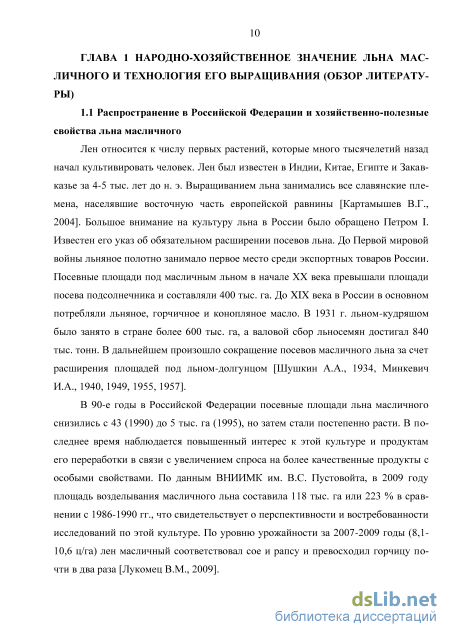 10

ГЛАВА 1 НАРОДНО-ХОЗЯЙСТВЕННОЕ ЗНАЧЕНИЕ ЛЬНА МАСЛИЧНОГО И ТЕХНОЛОГИЯ ЕГО ВЫРАЩИВАНИЯ (ОБЗОР ЛИТЕРАТУРЫ)

1.1 Распространение в Российской Федерации и хозяйственно-полезные свойства льна масличного

Лен относится к числу первых растений, которые много тысячелетий назад начал культивировать человек. Лен был известен в Индии, Китае, Египте и Закавказье за 4-5 тыс. лет до н. э. Выращиванием льна занимались все славянские племена, населявшие восточную часть европейской равнины [Картамышев В.Г., 2004]. Большое внимание на культуру льна в России было обращено Петром I. Известен его указ об обязательном расширении посевов льна. До Первой мировой войны льняное полотно занимало первое место среди экспортных товаров России. Посевные площади под масличным льном в начале XX века превышали площади посева подсолнечника и составляли 400 тыс. га. До XIX века в России в основном потребляли льняное, горчичное и конопляное масло. В 1931 г. льном-кудряшом было занято в стране более 600 тыс. га, а валовой сбор льносемян достигал 840 тыс. тонн. В дальнейшем произошло сокращение посевов масличного льна за счет расширения площадей под льном-долгунцом [Шушкин А.А., 1934, Минкевич И.А., 1940, 1949, 1955, 1957].

В 90-е годы в Российской Федерации посевные площади льна масличного снизились с 43 (1990) до 5 тыс. га (1995), но затем стали постепенно расти. В последнее время наблюдается повышенный интерес к этой культуре и продуктам его переработки в связи с увеличением спроса на более качественные продукты с особыми свойствами. По данным ВНИИМК им. В.С. Пустовойта, в 2009 году площадь возделывания масличного льна составила 118 тыс. га или 223 % в сравнении с 1986-1990 гг., что свидетельствует о перспективности и востребованности исследований по этой культуре. По уровню урожайности за 2007-2009 годы (8,1-10,6 ц/га) лен масличный соответствовал сое и рапсу и превосходил горчицу почти в два раза [Лукомец В.М., 2009].

dsLib.net
библиотека диссертаций